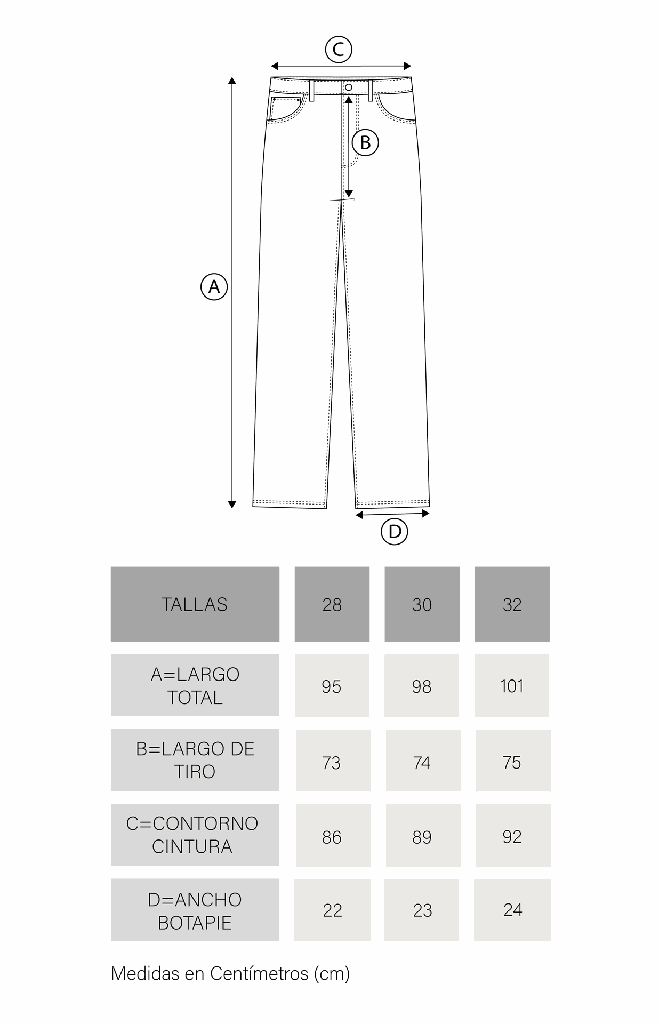 C

B

A

D

| TALLAS | 28 | 30 | 32 |
|---|---|---|---|
| A=LARGO TOTAL | 95 | 98 | 101 |
| B=LARGO DE TIRO | 73 | 74 | 75 |
| C=CONTORNO CINTURA | 86 | 89 | 92 |
| D=ANCHO BOTAPIE | 22 | 23 | 24 |

Medidas en Centímetros (cm)